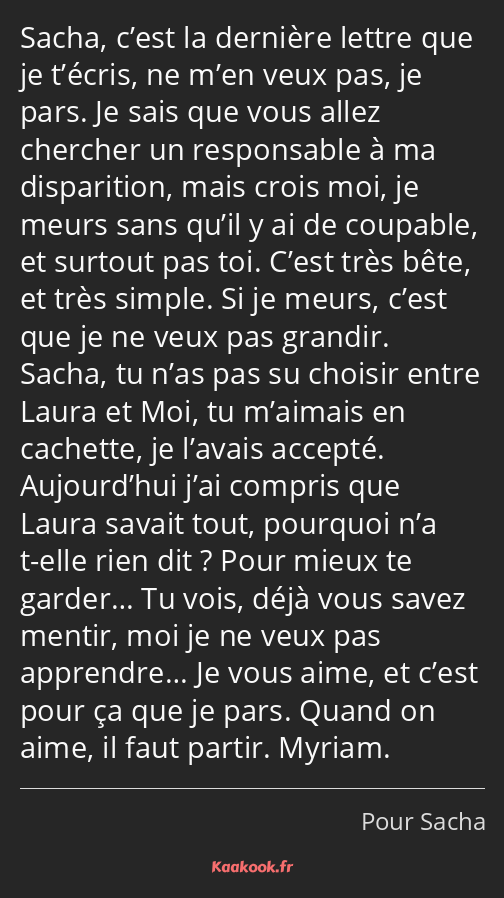 Sacha, c’est la dernière lettre que je t’écris, ne m’en veux pas, je pars. Je sais que vous allez chercher un responsable à ma disparition, mais crois moi, je meurs sans qu’il y ai de coupable, et surtout pas toi. C’est très bête, et très simple. Si je meurs, c’est que je ne veux pas grandir. Sacha, tu n’as pas su choisir entre Laura et Moi, tu m’aimais en cachette, je l’avais accepté. Aujourd’hui j’ai compris que Laura savait tout, pourquoi n’a t-elle rien dit ? Pour mieux te garder… Tu vois, déjà vous savez mentir, moi je ne veux pas apprendre… Je vous aime, et c’est pour ça que je pars. Quand on aime, il faut partir. Myriam.

Pour Sacha

Kaakook.fr